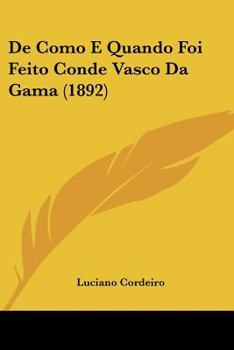 De Como E Quando Foi Feito Conde Vasco Da Gama (1892)

Luciano Cordeiro